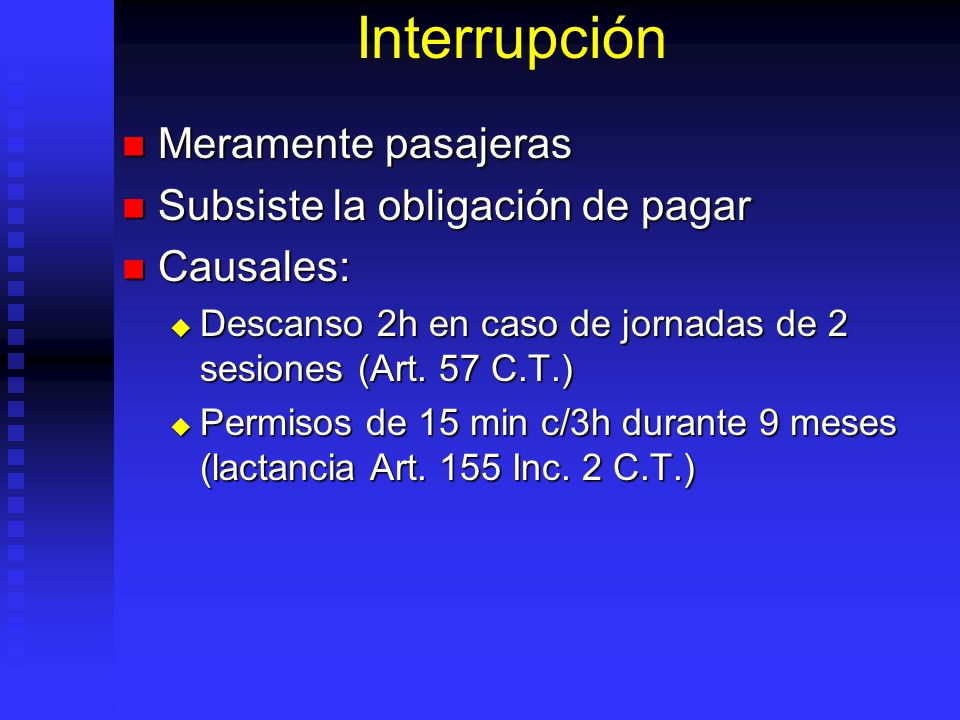 Interrupción

Meramente pasajeras

Subsiste la obligación de pagar

Causales:

Descanso 2h en caso de jornadas de 2 sesiones (Art. 57 C.T.)

Permisos de 15 min c/3h durante 9 meses (lactancia Art. 155 Inc. 2 C.T.)